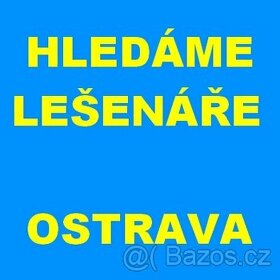 HLEDÁME LEŠENÁŘE

OSTRAVA

@( Bazos.cz